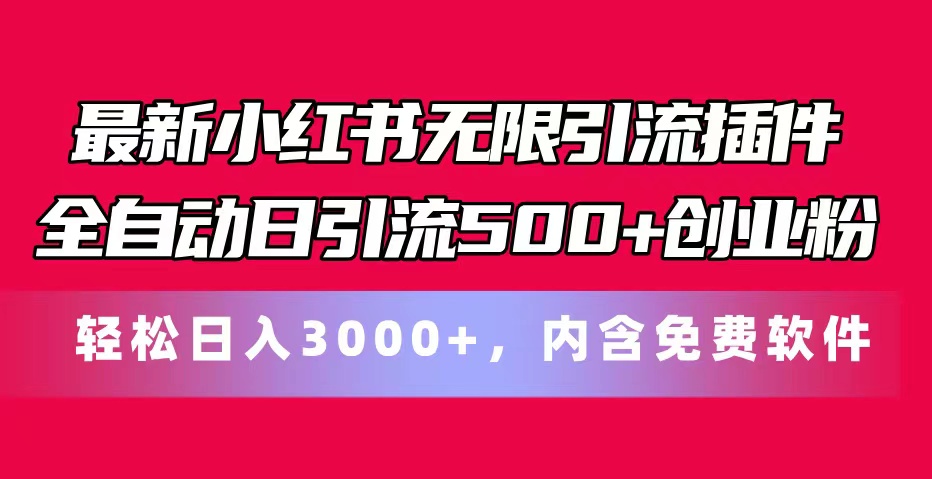 最新小红书无限引流插件
全自动日引流500+创业粉

轻松日入3000+，内含免费软件